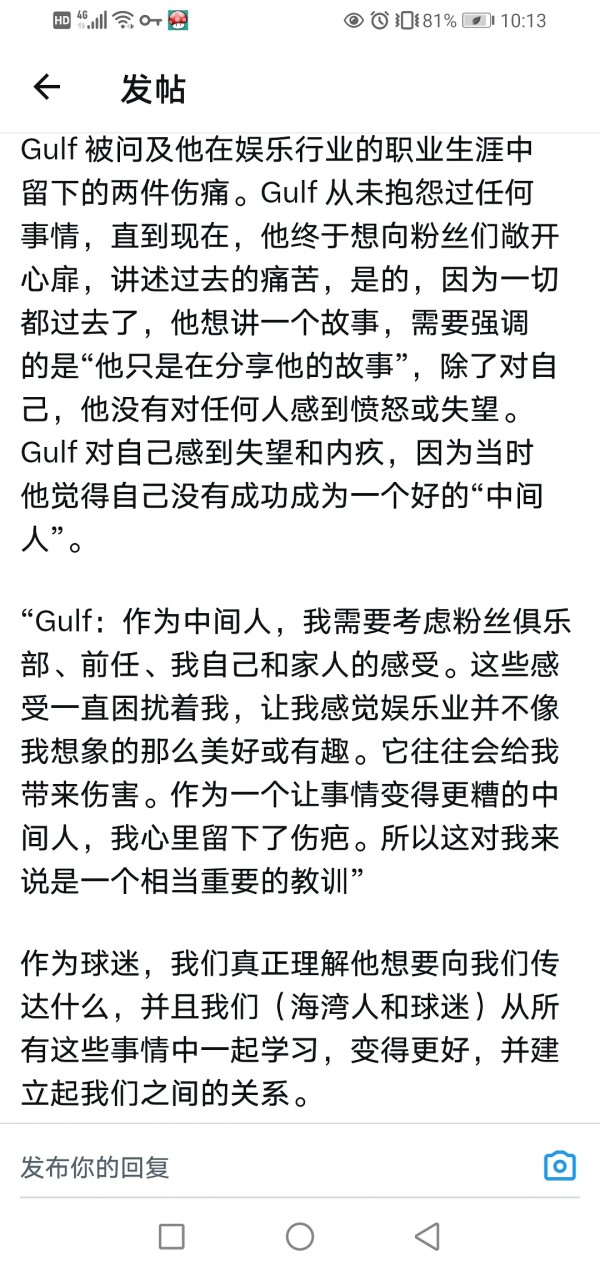 HD 4G 81% 10:13

发帖

Gulf 被问及他在娱乐行业的职业生涯中留下的两件伤痛。Gulf 从未抱怨过任何事情，直到现在，他终于想向粉丝们敞开心扉，讲述过去的痛苦，是的，因为一切都过去了，他想讲一个故事，需要强调的是“他只是在分享他的故事”，除了对自己，他没有对任何人感到愤怒或失望。Gulf 对自己感到失望和内疚，因为当时他觉得自己没有成功成为一个好的“中间人”。

“Gulf：作为中间人，我需要考虑粉丝俱乐部、前任、我自己和家人的感受。这些感受一直困扰着我，让我感觉娱乐业并不像我想象的那么美好或有趣。它往往会给我带来伤害。作为一个让事情变得更糟的中间人，我心里留下了伤疤。所以这对我来说是一个相当重要的教训”

作为球迷，我们真正理解他想要向我们传达什么，并且我们（海湾人和球迷）从所有这些事情中一起学习，变得更好，并建立起我们之间的关系。

发布你的回复